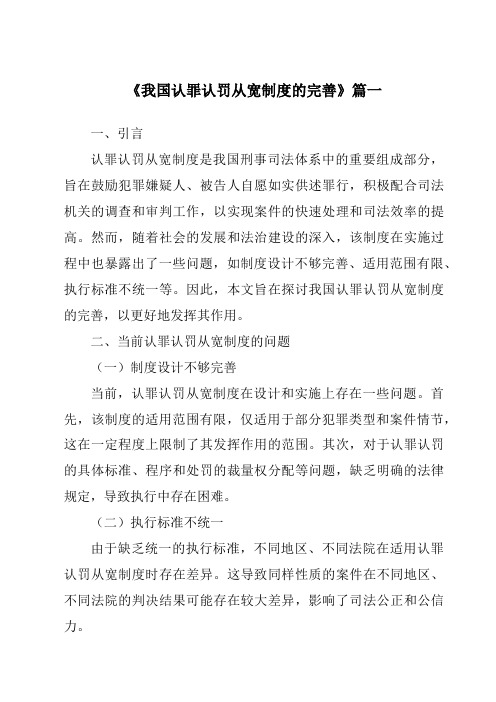 《我国认罪认罚从宽制度的完善》篇一

一、引言

认罪认罚从宽制度是我国刑事司法体系中的重要组成部分，旨在鼓励犯罪嫌疑人、被告人自愿如实供述罪行，积极配合司法机关的调查和审判工作，以实现案件的快速处理和司法效率的提高。然而，随着社会的发展和法治建设的深入，该制度在实施过程中也暴露出了一些问题，如制度设计不够完善、适用范围有限、执行标准不统一等。因此，本文旨在探讨我国认罪认罚从宽制度的完善，以更好地发挥其作用。

二、当前认罪认罚从宽制度的问题

（一）制度设计不够完善

当前，认罪认罚从宽制度在设计和实施上存在一些问题。首先，该制度的适用范围有限，仅适用于部分犯罪类型和案件情节，这在一定程度上限制了其发挥作用的范围。其次，对于认罪认罚的具体标准、程序和处罚的裁量权分配等问题，缺乏明确的法律规定，导致执行中存在困难。

（二）执行标准不统一

由于缺乏统一的执行标准，不同地区、不同法院在适用认罪认罚从宽制度时存在差异。这导致同样性质的案件在不同地区、不同法院的判决结果可能存在较大差异，影响了司法公正和公信力。